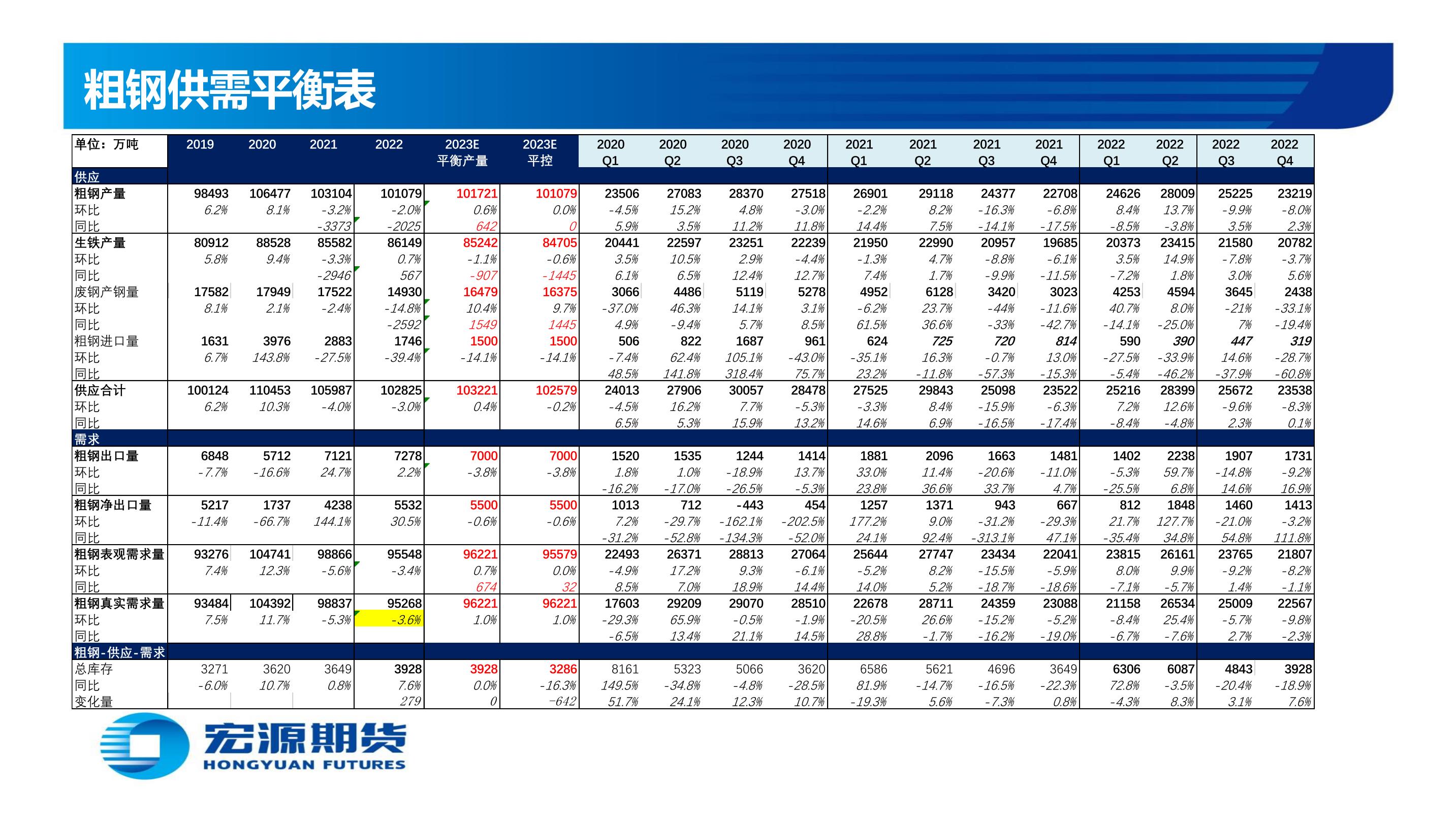 粗钢供需平衡表

| 单位：万吨 | 2019 | 2020 | 2021 | 2022 | 2023E 平衡产量 | 2023E 平控 | 2020 Q1 | 2020 Q2 | 2020 Q3 | 2020 Q4 | 2021 Q1 | 2021 Q2 | 2021 Q3 | 2021 Q4 | 2022 Q1 | 2022 Q2 | 2022 Q3 | 2022 Q4 |
|---|---|---|---|---|---|---|---|---|---|---|---|---|---|---|---|---|---|---|
| 供应 | | | | | | | | | | | | | | | | | | |
| 粗钢产量 | 98493 | 106477 | 103104 | 101079 | 101721 | 101079 | 23506 | 27083 | 28370 | 27518 | 26901 | 29118 | 24377 | 22708 | 24626 | 28009 | 25225 | 23219 |
| 环比 | 6.2% | 8.1% | -3.2% | -2.0% | 0.6% | 0.0% | -4.5% | 15.2% | 4.8% | -3.0% | -2.2% | 8.2% | -16.3% | -6.8% | 8.4% | 13.7% | -9.9% | -8.0% |
| 同比 | | | -3373 | -2025 | 642 | 0 | 5.9% | 3.5% | 11.2% | 11.8% | 14.4% | 7.5% | -14.1% | -17.5% | -8.5% | -3.8% | 3.5% | 2.3% |
| 生铁产量 | 80912 | 88528 | 85582 | 86149 | 85242 | 84705 | 20441 | 22597 | 23251 | 22239 | 21950 | 22990 | 20957 | 19685 | 20373 | 23415 | 21580 | 20782 |
| 环比 | 5.8% | 9.4% | -3.3% | 0.7% | -1.1% | -0.6% | 3.5% | 10.5% | 2.9% | -4.4% | -1.3% | 4.7% | -8.8% | -6.1% | 3.5% | 14.9% | -7.8% | -3.7% |
| 同比 | | | -2946 | 567 | -907 | -1445 | 6.1% | 6.5% | 12.4% | 12.7% | 7.4% | 1.7% | -9.9% | -11.5% | -7.2% | 1.8% | 3.0% | 5.6% |
| 废钢产钢量 | 17582 | 17949 | 17522 | 14930 | 16479 | 16375 | 3066 | 4486 | 5119 | 5278 | 4952 | 6128 | 3420 | 3023 | 4253 | 4594 | 3645 | 2438 |
| 环比 | 8.1% | 2.1% | -2.4% | -14.8% | 10.4% | 9.7% | -37.0% | 46.3% | 14.1% | 3.1% | -6.2% | 23.7% | -44% | -11.6% | 40.7% | 8.0% | -21% | -33.1% |
| 同比 | | | | -2592 | 1549 | 1445 | 4.9% | -9.4% | 5.7% | 8.5% | 61.5% | 36.6% | -33% | -42.7% | -14.1% | -25.0% | 7% | -19.4% |
| 粗钢进口量 | 1631 | 3976 | 2883 | 1746 | 1500 | 1500 | 506 | 822 | 1687 | 961 | 624 | 725 | 720 | 814 | 590 | 390 | 447 | 319 |
| 环比 | 6.7% | 143.8% | -27.5% | -39.4% | -14.1% | -14.1% | -7.4% | 62.4% | 105.1% | -43.0% | -35.1% | 16.3% | -0.7% | 13.0% | -27.5% | -33.9% | 14.6% | -28.7% |
| 同比 | | | | | | | 48.5% | 141.8% | 318.4% | 75.7% | 23.2% | -11.8% | -57.3% | -15.3% | -5.4% | -46.2% | -37.9% | -60.8% |
| 供应合计 | 100124 | 110453 | 105987 | 102825 | 103221 | 102579 | 24013 | 27906 | 30057 | 28478 | 27525 | 29843 | 25098 | 23522 | 25216 | 28399 | 25672 | 23538 |
| 环比 | 6.2% | 10.3% | -4.0% | -3.0% | 0.4% | -0.2% | -4.5% | 16.2% | 7.7% | -5.3% | -3.3% | 8.4% | -15.9% | -6.3% | 7.2% | 12.6% | -9.6% | -8.3% |
| 同比 | | | | | | | 6.5% | 5.3% | 15.9% | 13.2% | 14.6% | 6.9% | -16.5% | -17.4% | -8.4% | -4.8% | 2.3% | 0.1% |
| 需求 | | | | | | | | | | | | | | | | | | |
| 粗钢出口量 | 6848 | 5712 | 7121 | 7278 | 7000 | 7000 | 1520 | 1535 | 1244 | 1414 | 1881 | 2096 | 1663 | 1481 | 1402 | 2238 | 1907 | 1731 |
| 环比 | -7.7% | -16.6% | 24.7% | 2.2% | -3.8% | -3.8% | 1.8% | 1.0% | -18.9% | 13.7% | 33.0% | 11.4% | -20.6% | -11.0% | -5.3% | 59.7% | -14.8% | -9.2% |
| 同比 | | | | | | | -16.2% | -17.0% | -26.5% | -5.3% | 23.8% | 36.6% | 33.7% | 4.7% | -25.5% | 6.8% | 14.6% | 16.9% |
| 粗钢净出口量 | 5217 | 1737 | 4238 | 5532 | 5500 | 5500 | 1013 | 712 | -443 | 454 | 1257 | 1371 | 943 | 667 | 812 | 1848 | 1460 | 1413 |
| 环比 | -11.4% | -66.7% | 144.1% | 30.5% | -0.6% | -0.6% | 7.2% | -29.7% | -162.1% | -202.5% | 177.2% | 9.0% | -31.2% | -29.3% | 21.7% | 127.7% | -21.0% | -3.2% |
| 同比 | | | | | | | -31.2% | -52.8% | -134.3% | -52.0% | 24.1% | 92.4% | -313.1% | 47.1% | -35.4% | 34.8% | 54.8% | 111.8% |
| 粗钢表观需求量 | 93276 | 104741 | 98866 | 95548 | 96221 | 95579 | 22493 | 26371 | 28813 | 27064 | 25644 | 27747 | 23434 | 22041 | 23815 | 26161 | 23765 | 21807 |
| 环比 | 7.4% | 12.3% | -5.6% | -3.4% | 0.7% | 0.0% | -4.9% | 17.2% | 9.3% | -6.1% | -5.2% | 8.2% | -15.5% | -5.9% | 8.0% | 9.9% | -9.2% | -8.2% |
| 同比 | | | | | 674 | 32 | 8.5% | 7.0% | 18.9% | 14.4% | 14.0% | 5.2% | -18.7% | -18.6% | -7.1% | -5.7% | 1.4% | -1.1% |
| 粗钢真实需求量 | 93484 | 104392 | 98837 | 95268 | 96221 | 96221 | 17603 | 29209 | 29070 | 28510 | 22678 | 28711 | 24359 | 23088 | 21158 | 26534 | 25009 | 22567 |
| 环比 | 7.5% | 11.7% | -5.3% | -3.6% | 1.0% | 1.0% | -29.3% | 65.9% | -0.5% | -1.9% | -20.5% | 26.6% | -15.2% | -5.2% | -8.4% | 25.4% | -5.7% | -9.8% |
| 同比 | | | | | | | -6.5% | 13.4% | 21.1% | 14.5% | 28.8% | -1.7% | -16.2% | -19.0% | -6.7% | -7.6% | 2.7% | -2.3% |
| 粗钢-供应-需求 | | | | | | | | | | | | | | | | | | |
| 总库存 | 3271 | 3620 | 3649 | 3928 | 3928 | 3286 | 8161 | 5323 | 5066 | 3620 | 6586 | 5621 | 4696 | 3649 | 6306 | 6087 | 4843 | 3928 |
| 同比 | -6.0% | 10.7% | 0.8% | 7.6% | 0.0% | -16.3% | 149.5% | -34.8% | -4.8% | -28.5% | 81.9% | -14.7% | -16.5% | -22.3% | 72.8% | -3.5% | -20.4% | -18.9% |
| 变化量 | | | | 279 | 0 | -642 | 51.7% | 24.1% | 12.3% | 10.7% | -19.3% | 5.6% | -7.3% | 0.8% | -4.3% | 8.3% | 3.1% | 7.6% |

宏源期货
HONGYUAN FUTURES